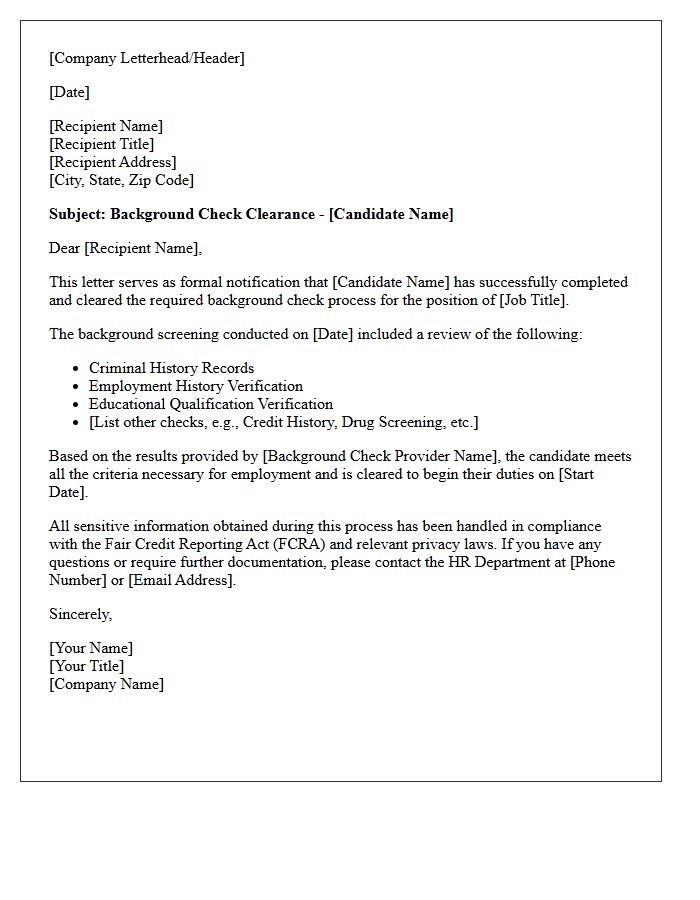 [Company Letterhead/Header]

[Date]

[Recipient Name]
[Recipient Title]
[Recipient Address]
[City, State, Zip Code]

Subject: Background Check Clearance - [Candidate Name]

Dear [Recipient Name],

This letter serves as formal notification that [Candidate Name] has successfully completed and cleared the required background check process for the position of [Job Title].

The background screening conducted on [Date] included a review of the following:

• Criminal History Records
• Employment History Verification
• Educational Qualification Verification
• [List other checks, e.g., Credit History, Drug Screening, etc.]

Based on the results provided by [Background Check Provider Name], the candidate meets all the criteria necessary for employment and is cleared to begin their duties on [Start Date].

All sensitive information obtained during this process has been handled in compliance with the Fair Credit Reporting Act (FCRA) and relevant privacy laws. If you have any questions or require further documentation, please contact the HR Department at [Phone Number] or [Email Address].

Sincerely,

[Your Name]
[Your Title]
[Company Name]